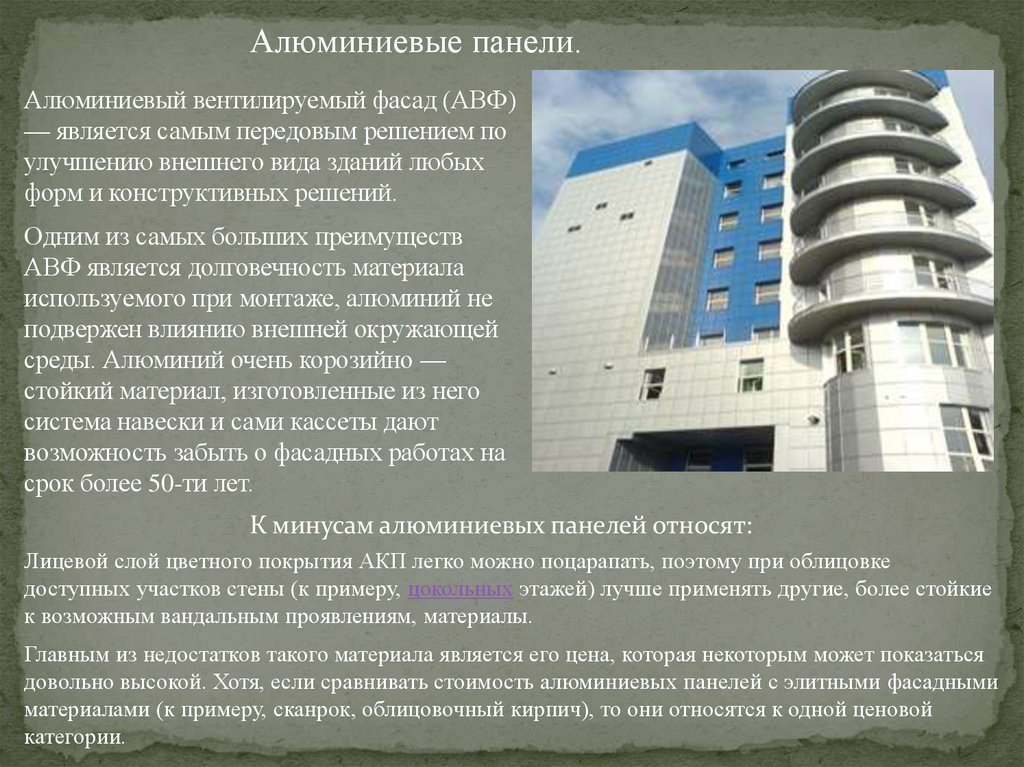 Алюминиевые панели.

Алюминиевый вентилируемый фасад (АВФ) — является самым передовым решением по улучшению внешнего вида зданий любых форм и конструктивных решений.

Одним из самых больших преимуществ АВФ является долговечность материала используемого при монтаже, алюминий не подвержен влиянию внешней окружающей среды. Алюминий очень корозийно — стойкий материал, изготовленные из него система навески и сами кассеты дают возможность забыть о фасадных работах на срок более 50-ти лет.

К минусам алюминиевых панелей относят:

Лицевой слой цветного покрытия АКП легко можно поцарапать, поэтому при облицовке доступных участков стены (к примеру, цокольных этажей) лучше применять другие, более стойкие к возможным вандальным проявлениям, материалы.

Главным из недостатков такого материала является его цена, которая некоторым может показаться довольно высокой. Хотя, если сравнивать стоимость алюминиевых панелей с элитными фасадными материалами (к примеру, сканрок, облицовочный кирпич), то они относятся к одной ценовой категории.